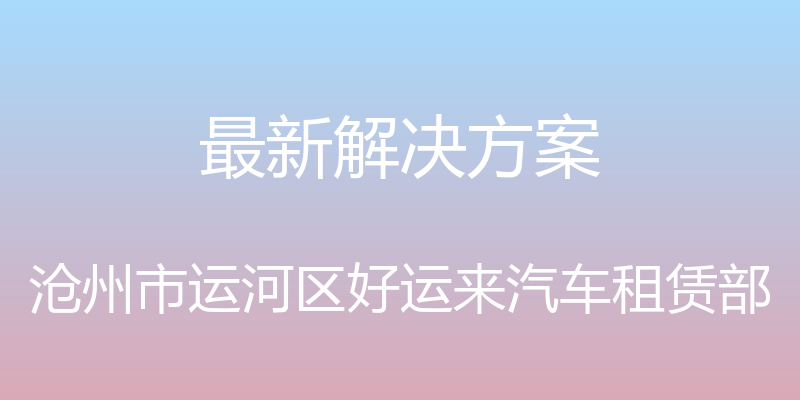 最新解决方案

沧州市运河区好运来汽车租赁部